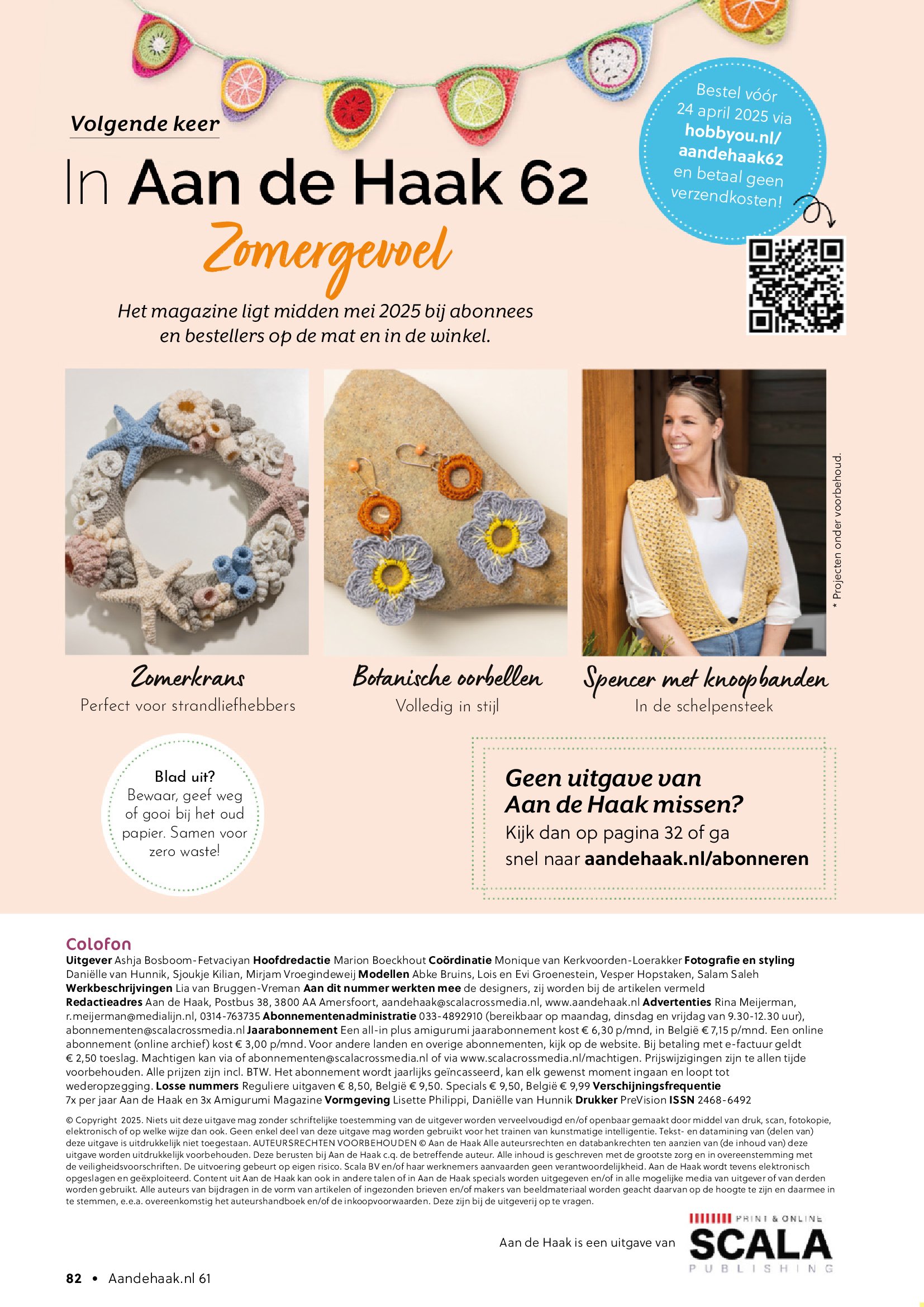 Volgende keer

In Aan de Haak 62

Zomergevoel

Bestel vóór 24 april 2025 via hobbyou.nl/aandehaak62 en betaal geen verzendkosten!

Het magazine ligt midden mei 2025 bij abonnees en bestellers op de mat en in de winkel.

* Projecten onder voorbehoud.

Zomerkrans
Perfect voor strandliefhebbers

Botanische oorbellen
Volledig in stijl

Spencer met knoopbanden
In de schelpensteek

Blad uit? Bewaar, geef weg of gooi bij het oud papier. Samen voor zero waste!

Geen uitgave van Aan de Haak missen?
Kijk dan op pagina 32 of ga snel naar aandehaak.nl/abonneren

Colofon
Uitgever Ashja Bosboom-Fetvaciyan Hoofdredactie Marion Boeckhout Coördinatie Monique van Kerkvoorden-Loerakker Fotografie en styling Daniëlle van Hunnik, Sjoukje Kilian, Mirjam Vroegindeweij Modellen Abke Bruins, Lois en Evi Groenestein, Vesper Hopstaken, Salam Saleh Werkbeschrijvingen Lia van Bruggen-Vreman Aan dit nummer werkten mee de designers, zij worden bij de artikelen vermeld Redactieadres Aan de Haak, Postbus 38, 3800 AA Amersfoort, aandehaak@scalacrossmedia.nl, www.aandehaak.nl Advertenties Rina Meijerman, r.meijerman@medialijn.nl, 0314-763735 Abonnementenadministratie 033-4892910 (bereikbaar op maandag, dinsdag en vrijdag van 9.30-12.30 uur), abonnementen@scalacrossmedia.nl Jaarabonnement Een all-in plus amigurumi jaarabonnement kost € 6,30 p/mnd, in België € 7,15 p/mnd. Een online abonnement (online archief) kost € 3,00 p/mnd. Voor andere landen en overige abonnementen, kijk op de website. Bij betaling met e-factuur geldt € 2,50 toeslag. Machtigen kan via of abonnementen@scalacrossmedia.nl of via www.scalacrossmedia.nl/machtigen. Prijswijzigingen zijn te allen tijde voorbehouden. Alle prijzen zijn incl. BTW. Het abonnement wordt jaarlijks geïncasseerd, kan elk gewenst moment ingaan en loopt tot wederopzegging. Losse nummers Reguliere uitgaven € 8,50, België € 9,50. Specials € 9,50, België € 9,99 Verschijningsfrequentie 7x per jaar Aan de Haak en 3x Amigurumi Magazine Vormgeving Lisette Philippi, Daniëlle van Hunnik Drukker PreVision ISSN 2468-6492

© Copyright 2025. Niets uit deze uitgave mag zonder schriftelijke toestemming van de uitgever worden verveelvoudigd en/of openbaar gemaakt door middel van druk, scan, fotokopie, elektronisch of op welke wijze dan ook. Geen enkel deel van deze uitgave mag worden gebruikt voor het trainen van kunstmatige intelligentie. Tekst- en datamining van (delen van) deze uitgave is uitdrukkelijk niet toegestaan. AUTEURSRECHTEN VOORBEHOUDEN © Aan de Haak Alle auteursrechten en databankrechten ten aanzien van (de inhoud van) deze uitgave worden uitdrukkelijk voorbehouden. Deze berusten bij Aan de Haak c.q. de betreffende auteur. Alle inhoud is geschreven met de grootste zorg en in overeenstemming met de veiligheidsvoorschriften. De uitvoering gebeurt op eigen risico. Scala BV en/of haar werknemers aanvaarden geen verantwoordelijkheid. Aan de Haak wordt tevens elektronisch opgeslagen en geëxploiteerd. Content uit Aan de Haak kan ook in andere talen of in Aan de Haak specials worden uitgegeven en/of in alle mogelijke media van uitgever of van derden worden gebruikt. Alle auteurs van bijdragen in de vorm van artikelen of ingezonden brieven en/of makers van beeldmateriaal worden geacht daarvan op de hoogte te zijn en daarmee in te stemmen, e.e.a. overeenkomstig het auteurshandboek en/of de inkoopvoorwaarden. Deze zijn bij de uitgeverij op te vragen.

Aan de Haak is een uitgave van PRINT & ONLINE SCALA PUBLISHING

82 • Aandehaak.nl 61